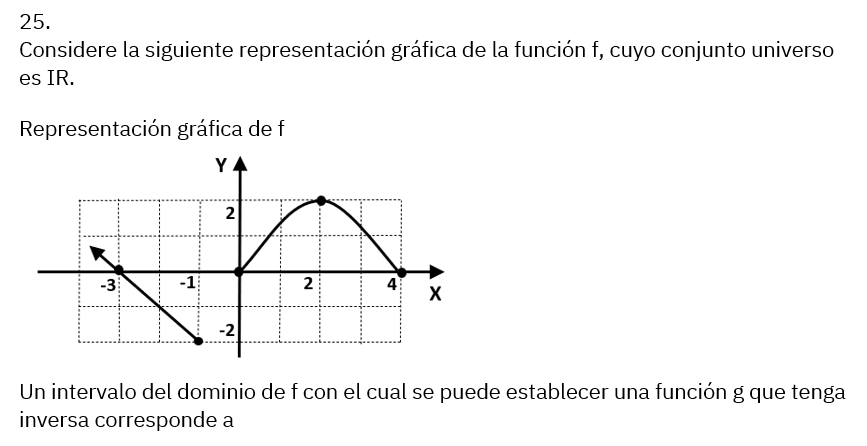 25.
Considere la siguiente representación gráfica de la función f, cuyo conjunto universo es IR.

Representación gráfica de f

Y
2
-3
-1
2
4
X
-2

Un intervalo del dominio de f con el cual se puede establecer una función g que tenga inversa corresponde a